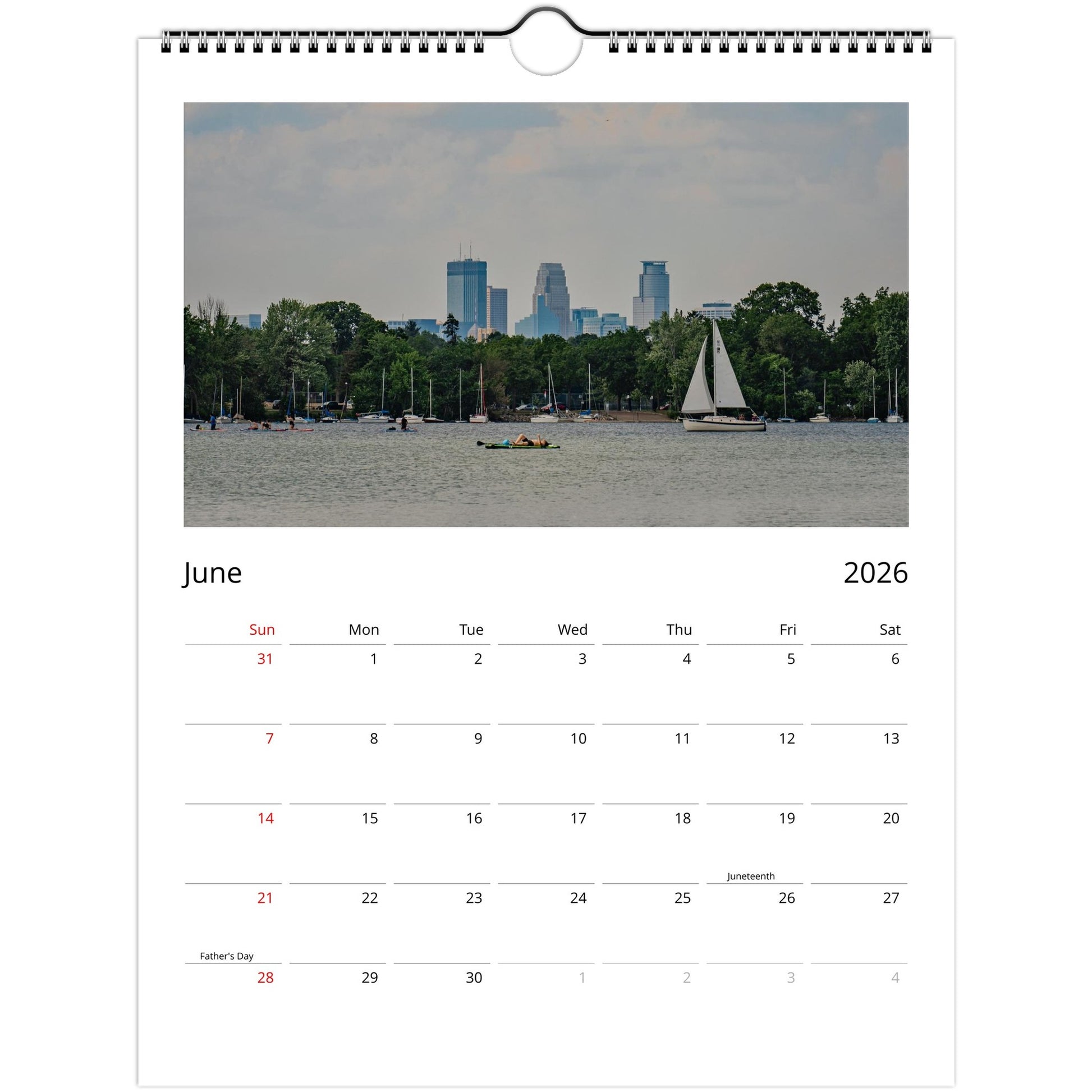 June 2026

| Sun | Mon | Tue | Wed | Thu | Fri | Sat |
|---|---|---|---|---|---|---|
| 31 | 1 | 2 | 3 | 4 | 5 | 6 |
| 7 | 8 | 9 | 10 | 11 | 12 | 13 |
| 14 | 15 | 16 | 17 | 18 | 19 Juneteenth | 20 |
| 21 Father's Day | 22 | 23 | 24 | 25 | 26 | 27 |
| 28 | 29 | 30 | 1 | 2 | 3 | 4 |